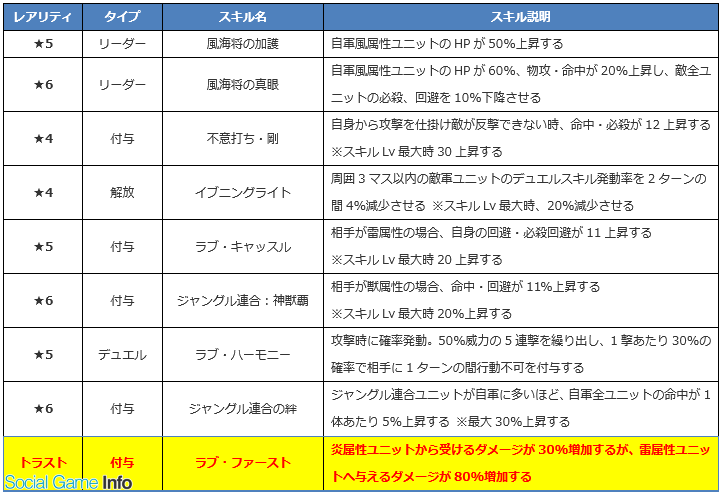 | レアリティ | タイプ | スキル名 | スキル説明 |
|---|---|---|---|
| ★5 | リーダー | 風海将の加護 | 自軍風属性ユニットの HP が 50%上昇する |
| ★6 | リーダー | 風海将の真眼 | 自軍風属性ユニットの HP が 60%、物攻・命中が 20%上昇し、敵全ユニットの必殺、回避を 10%下降させる |
| ★4 | 付与 | 不意打ち・剛 | 自身から攻撃を仕掛け敵が反撃できない時、命中・必殺が 12 上昇する ※スキル Lv 最大時 30 上昇する |
| ★4 | 解放 | イブニングライト | 周囲 3 マス以内の敵軍ユニットのデュエルスキル発動率を 2 ターンの間 4%減少させる ※スキル Lv 最大時、20%減少させる |
| ★5 | 付与 | ラブ・キャッスル | 相手が雷属性の場合、自身の回避・必殺回避が 11 上昇する ※スキル Lv 最大時 20 上昇する |
| ★6 | 付与 | ジャングル連合：神獣覇 | 相手が獣属性の場合、命中・回避が 11%上昇する ※スキル Lv 最大時 20%上昇する |
| ★5 | デュエル | ラブ・ハーモニー | 攻撃時に確率発動。50%威力の 5 連撃を繰り出し、1 撃あたり 30%の確率で相手に 1 ターンの間行動不可を付与する |
| ★6 | 付与 | ジャングル連合の絆 | ジャングル連合ユニットが自軍に多いほど、自軍全ユニットの命中が 1 体あたり 5%上昇する ※最大 30%上昇する |
| トラスト | 付与 | ラブ・ファースト | 炎属性ユニットから受けるダメージが 30%増加するが、雷属性ユニットへ与えるダメージが 80%増加する |

Social Game Info